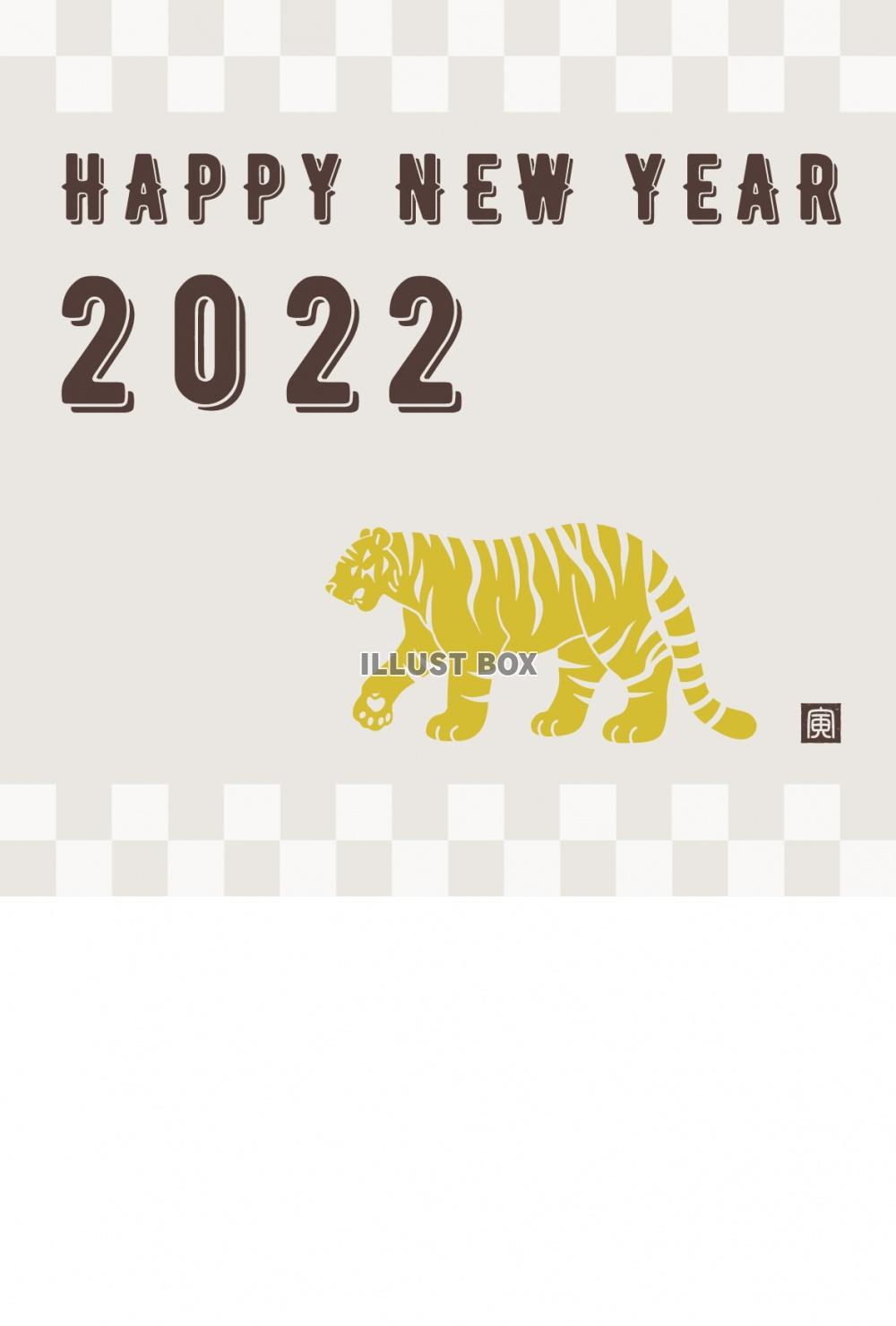 HAPPY NEW YEAR

2022

ILLUST BOX

寅